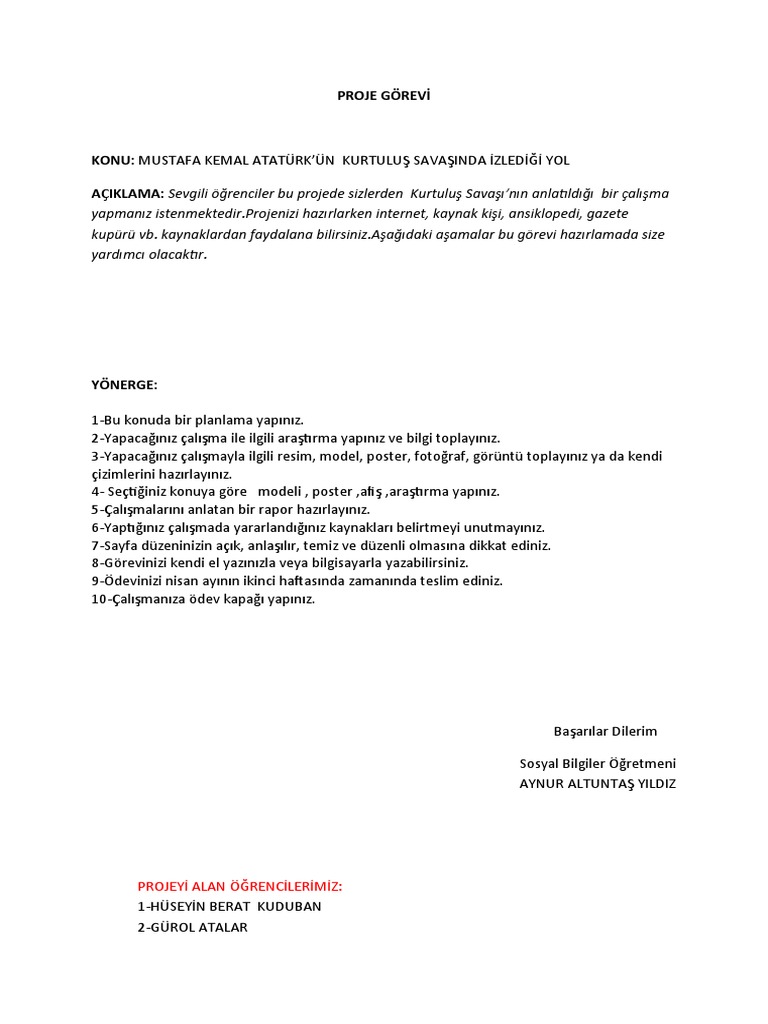 PROJE GÖREVİ

KONU: MUSTAFA KEMAL ATATÜRK'ÜN KURTULUŞ SAVAŞINDA İZLEDİĞİ YOL

AÇIKLAMA: Sevgili öğrenciler bu projede sizlerden Kurtuluş Savaşı'nın anlatıldığı bir çalışma yapmanız istenmektedir.Projenizi hazırlarken internet, kaynak kişi, ansiklopedi, gazete kupürü vb. kaynaklardan faydalana bilirsiniz.Aşağıdaki aşamalar bu görevi hazırlamada size yardımcı olacaktır.

YÖNERGE:

1-Bu konuda bir planlama yapınız.
2-Yapacağınız çalışma ile ilgili araştırma yapınız ve bilgi toplayınız.
3-Yapacağınız çalışmayla ilgili resim, model, poster, fotoğraf, görüntü toplayınız ya da kendi çizimlerini hazırlayınız.
4- Seçtiğiniz konuya göre modeli , poster ,afiş ,araştırma yapınız.
5-Çalışmalarını anlatan bir rapor hazırlayınız.
6-Yaptığınız çalışmada yararlandığınız kaynakları belirtmeyi unutmayınız.
7-Sayfa düzeninizin açık, anlaşılır, temiz ve düzenli olmasına dikkat ediniz.
8-Görevinizi kendi el yazınızla veya bilgisayarla yazabilirsiniz.
9-Ödevinizi nisan ayının ikinci haftasında zamanında teslim ediniz.
10-Çalışmanıza ödev kapağı yapınız.

Başarılar Dilerim

Sosyal Bilgiler Öğretmeni
AYNUR ALTUNTAŞ YILDIZ

PROJEYİ ALAN ÖĞRENCİLERİMİZ:
1-HÜSEYİN BERAT KUDUBAN
2-GÜROL ATALAR